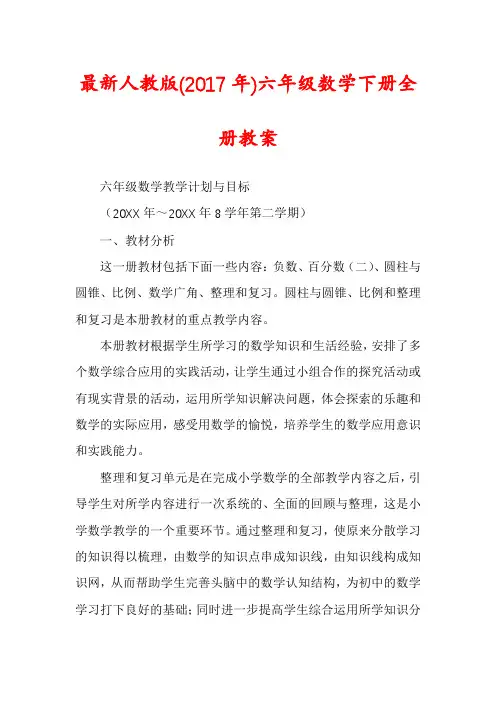 最新人教版(2017 年)六年级数学下册全册教案

六年级数学教学计划与目标

（20XX 年～20XX 年 8 学年第二学期）

一、教材分析

这一册教材包括下面一些内容：负数、百分数（二）、圆柱与圆锥、比例、数学广角、整理和复习。圆柱与圆锥、比例和整理和复习是本册教材的重点教学内容。

本册教材根据学生所学习的数学知识和生活经验，安排了多个数学综合应用的实践活动，让学生通过小组合作的探究活动或有现实背景的活动，运用所学知识解决问题，体会探索的乐趣和数学的实际应用，感受用数学的愉悦，培养学生的数学应用意识和实践能力。

整理和复习单元是在完成小学数学的全部教学内容之后，引导学生对所学内容进行一次系统的、全面的回顾与整理，这是小学数学教学的一个重要环节。通过整理和复习，使原来分散学习的知识得以梳理，由数学的知识点串成知识线，由知识线构成知识网，从而帮助学生完善头脑中的数学认知结构，为初中的数学学习打下良好的基础；同时进一步提高学生综合运用所学知识分